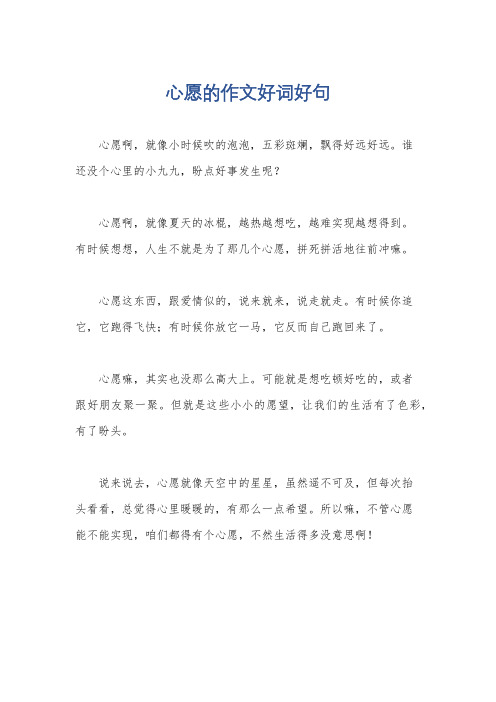 心愿的作文好词好句

心愿啊，就像小时候吹的泡泡，五彩斑斓，飘得好远好远。谁还没个心里的小九九，盼点好事发生呢？

心愿啊，就像夏天的冰棍，越热越想吃，越难实现越想得到。有时候想想，人生不就是为了那几个心愿，拼死拼活地往前冲嘛。

心愿这东西，跟爱情似的，说来就来，说走就走。有时候你追它，它跑得飞快；有时候你放它一马，它反而自己跑回来了。

心愿嘛，其实也没那么高大上。可能就是想吃顿好吃的，或者跟好朋友聚一聚。但就是这些小小的愿望，让我们的生活有了色彩，有了盼头。

说来说去，心愿就像天空中的星星，虽然遥不可及，但每次抬头看看，总觉得心里暖暖的，有那么一点希望。所以嘛，不管心愿能不能实现，咱们都得有个心愿，不然生活得多没意思啊！